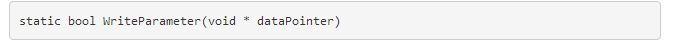 static bool WriteParameter(void * dataPointer)